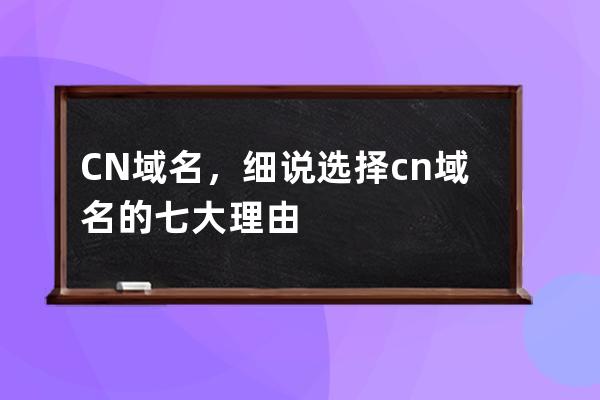 CN域名，细说选择cn域名的七大理由